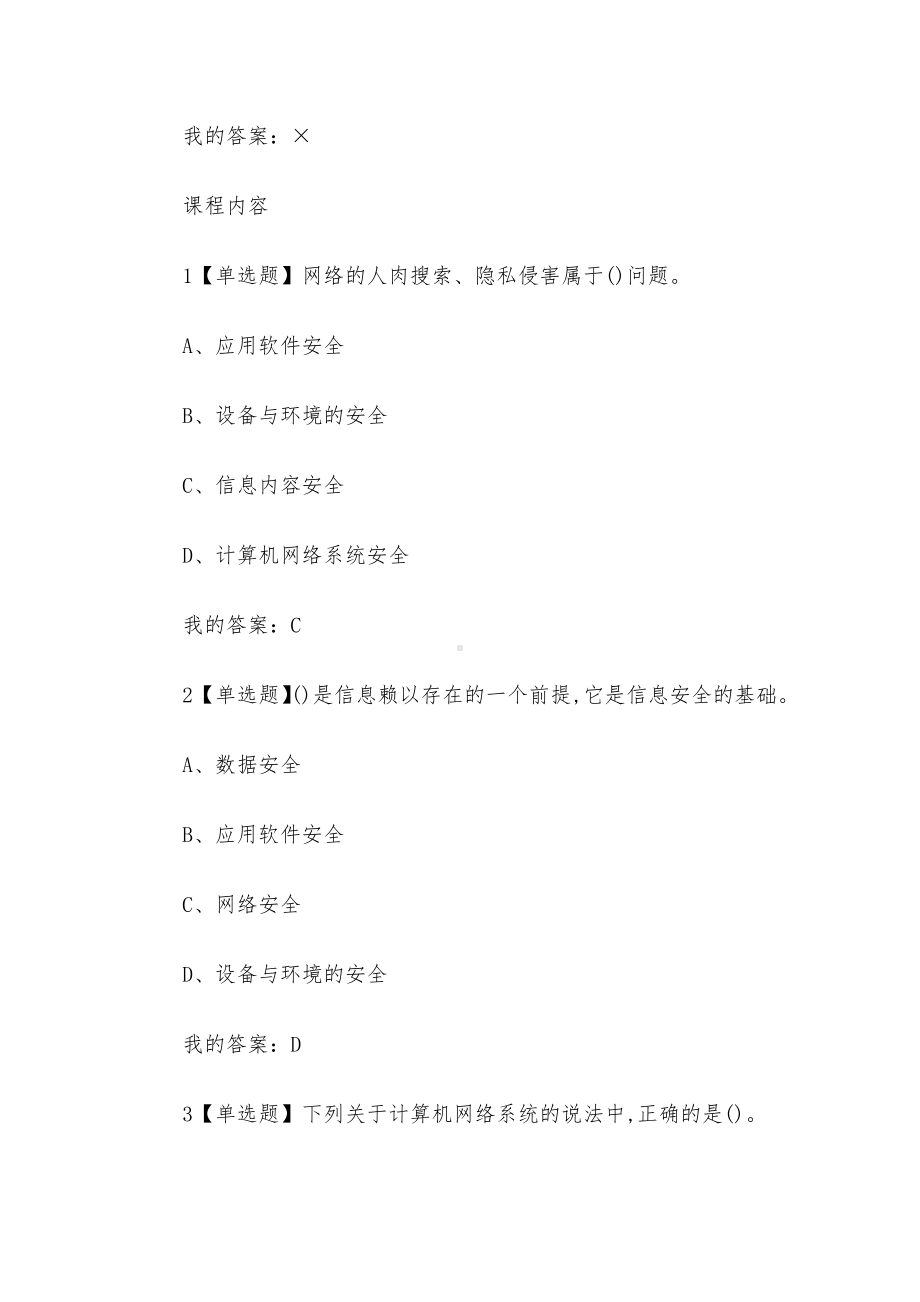 我的答案：×

课程内容

1【单选题】网络的人肉搜索、隐私侵害属于()问题。

A、应用软件安全

B、设备与环境的安全

C、信息内容安全

D、计算机网络系统安全

我的答案：C

2【单选题】()是信息赖以存在的一个前提,它是信息安全的基础。

A、数据安全

B、应用软件安全

C、网络安全

D、设备与环境的安全

我的答案：D

3【单选题】下列关于计算机网络系统的说法中,正确的是()。